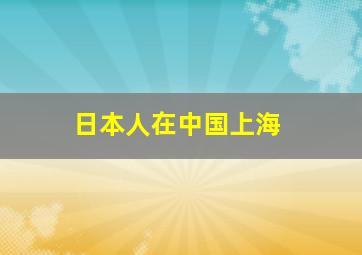 日本人在中国上海